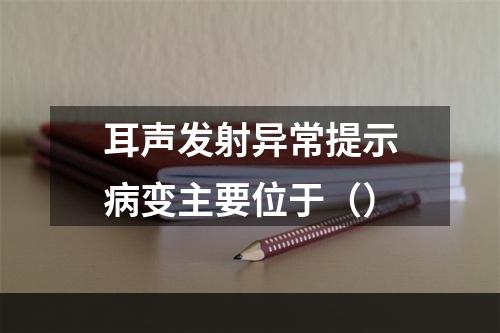 耳声发射异常提示病变主要位于（）